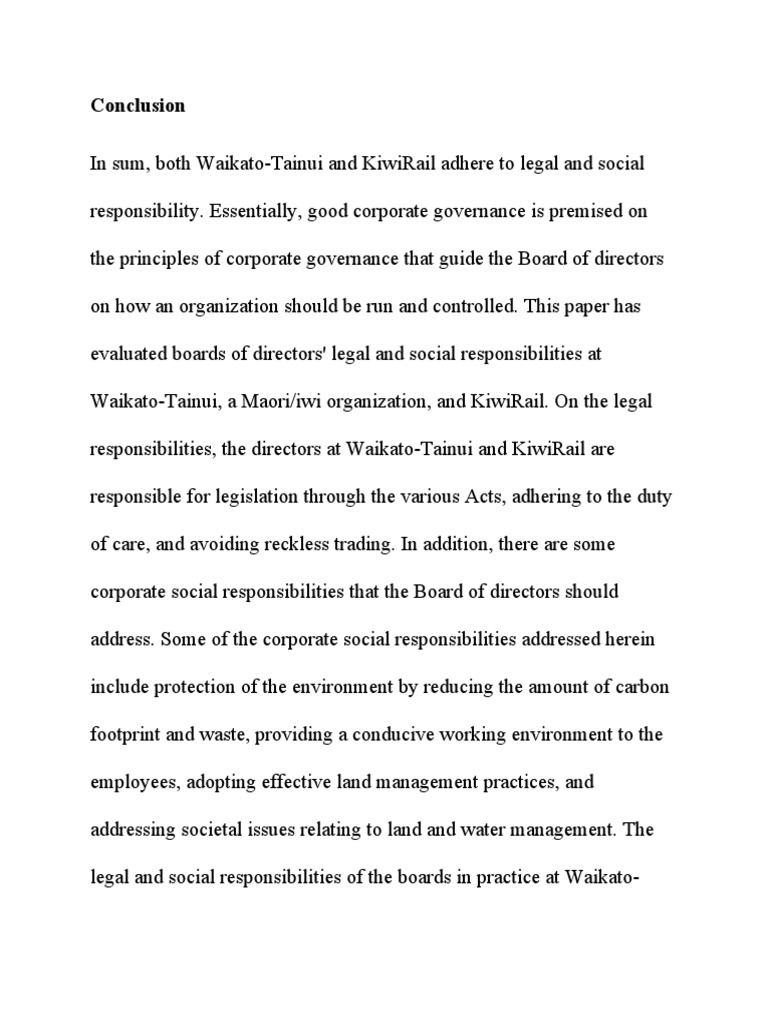 Conclusion

In sum, both Waikato-Tainui and KiwiRail adhere to legal and social responsibility. Essentially, good corporate governance is premised on the principles of corporate governance that guide the Board of directors on how an organization should be run and controlled. This paper has evaluated boards of directors' legal and social responsibilities at Waikato-Tainui, a Maori/iwi organization, and KiwiRail. On the legal responsibilities, the directors at Waikato-Tainui and KiwiRail are responsible for legislation through the various Acts, adhering to the duty of care, and avoiding reckless trading. In addition, there are some corporate social responsibilities that the Board of directors should address. Some of the corporate social responsibilities addressed herein include protection of the environment by reducing the amount of carbon footprint and waste, providing a conducive working environment to the employees, adopting effective land management practices, and addressing societal issues relating to land and water management. The legal and social responsibilities of the boards in practice at Waikato-